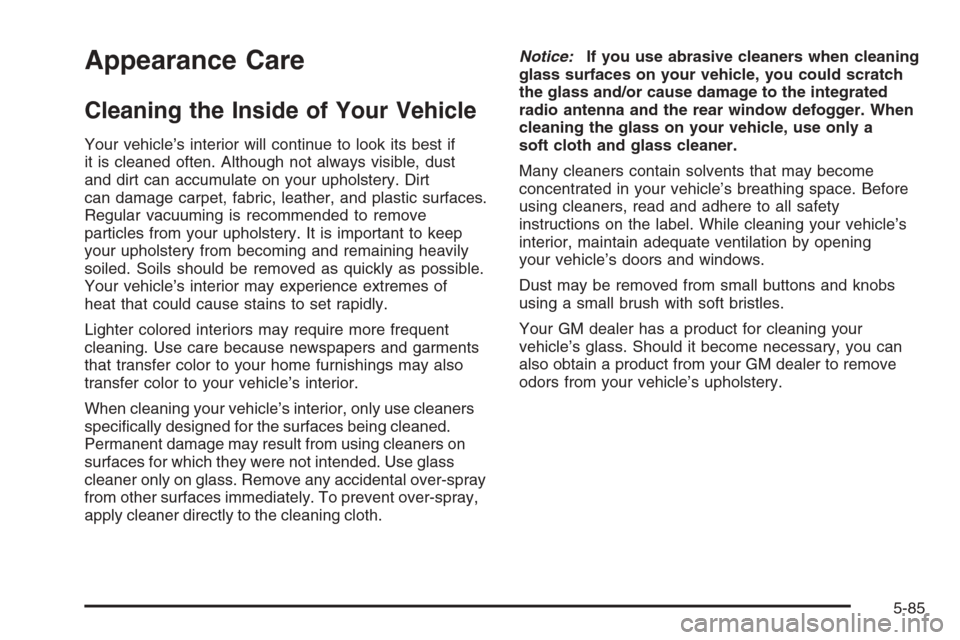 Appearance Care

Cleaning the Inside of Your Vehicle

Your vehicle's interior will continue to look its best if it is cleaned often. Although not always visible, dust and dirt can accumulate on your upholstery. Dirt can damage carpet, fabric, leather, and plastic surfaces. Regular vacuuming is recommended to remove particles from your upholstery. It is important to keep your upholstery from becoming and remaining heavily soiled. Soils should be removed as quickly as possible. Your vehicle's interior may experience extremes of heat that could cause stains to set rapidly.

Lighter colored interiors may require more frequent cleaning. Use care because newspapers and garments that transfer color to your home furnishings may also transfer color to your vehicle's interior.

When cleaning your vehicle's interior, only use cleaners specifically designed for the surfaces being cleaned. Permanent damage may result from using cleaners on surfaces for which they were not intended. Use glass cleaner only on glass. Remove any accidental over-spray from other surfaces immediately. To prevent over-spray, apply cleaner directly to the cleaning cloth.

Notice: If you use abrasive cleaners when cleaning glass surfaces on your vehicle, you could scratch the glass and/or cause damage to the integrated radio antenna and the rear window defogger. When cleaning the glass on your vehicle, use only a soft cloth and glass cleaner.

Many cleaners contain solvents that may become concentrated in your vehicle's breathing space. Before using cleaners, read and adhere to all safety instructions on the label. While cleaning your vehicle's interior, maintain adequate ventilation by opening your vehicle's doors and windows.

Dust may be removed from small buttons and knobs using a small brush with soft bristles.

Your GM dealer has a product for cleaning your vehicle's glass. Should it become necessary, you can also obtain a product from your GM dealer to remove odors from your vehicle's upholstery.

5-85

carmanualsonline.info